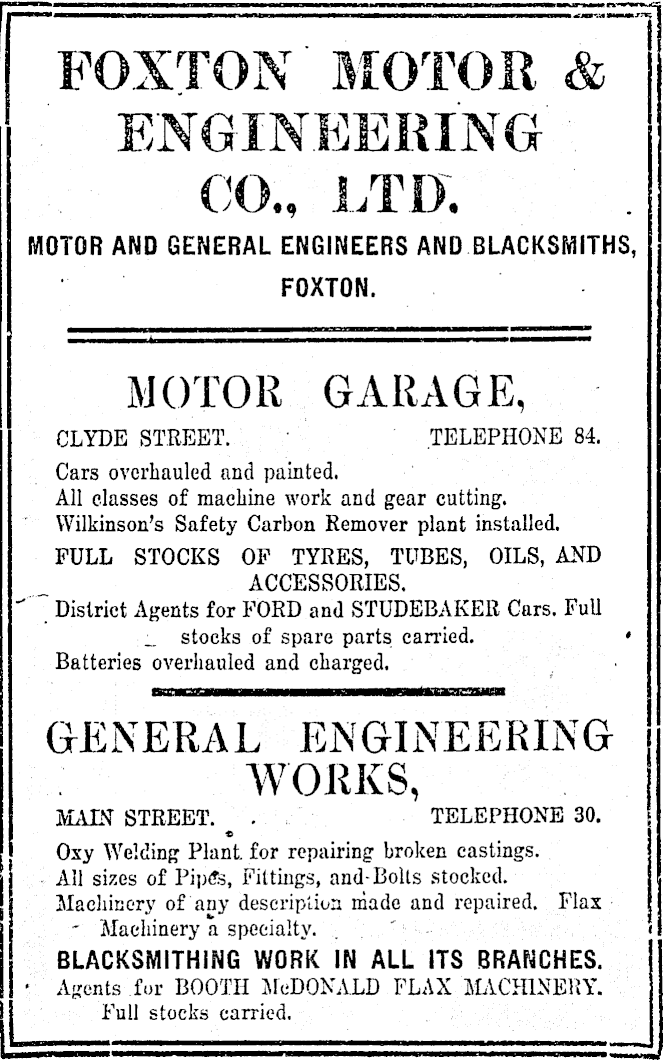 FOXTON MOTOR & ENGINEERING CO., LTD.

MOTOR AND GENERAL ENGINEERS AND BLACKSMITHS, FOXTON.

MOTOR GARAGE,

CLYDE STREET. TELEPHONE 84.

Cars overhauled and painted.
All classes of machine work and gear cutting.
Wilkinson's Safety Carbon Remover plant installed.

FULL STOCKS OF TYRES, TUBES, OILS, AND ACCESSORIES.

District Agents for FORD and STUDEBAKER Cars. Full stocks of spare parts carried.
Batteries overhauled and charged.

GENERAL ENGINEERING WORKS,

MAIN STREET. TELEPHONE 30.

Oxy Welding Plant for repairing broken castings.
All sizes of Pipes, Fittings, and Bolts stocked.
Machinery of any description made and repaired. Flax Machinery a specialty.

BLACKSMITHING WORK IN ALL ITS BRANCHES.

Agents for BOOTH McDONALD FLAX MACHINERY. Full stocks carried.